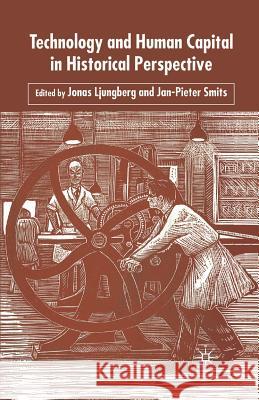 Technology and Human Capital in Historical Perspective

Edited by Jonas Ljungberg and Jan-Pieter Smits

Kraina Książek